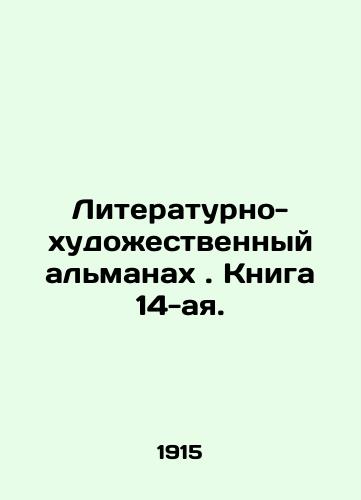 Литературно-художественный альманах . Книга 14-ая.

1915